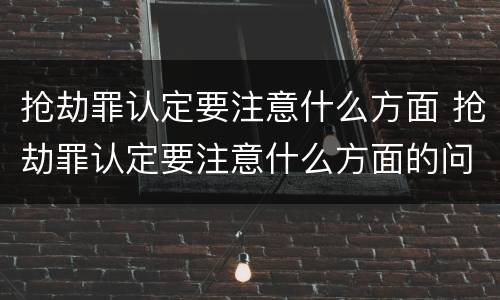 抢劫罪认定要注意什么方面 抢劫罪认定要注意什么方面的问